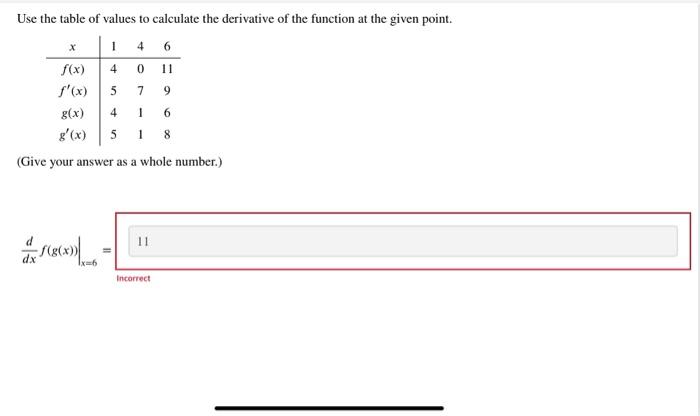 Use the table of values to calculate the derivative of the function at the given point.

| $x$ | 1 | 4 | 6 |
|---|---|---|---|
| $f(x)$ | 4 | 0 | 11 |
| $f'(x)$ | 5 | 7 | 9 |
| $g(x)$ | 4 | 1 | 6 |
| $g'(x)$ | 5 | 1 | 8 |

(Give your answer as a whole number.)

$\frac{d}{dx} f(g(x))\Big|_{x=6} =$ 11

Incorrect